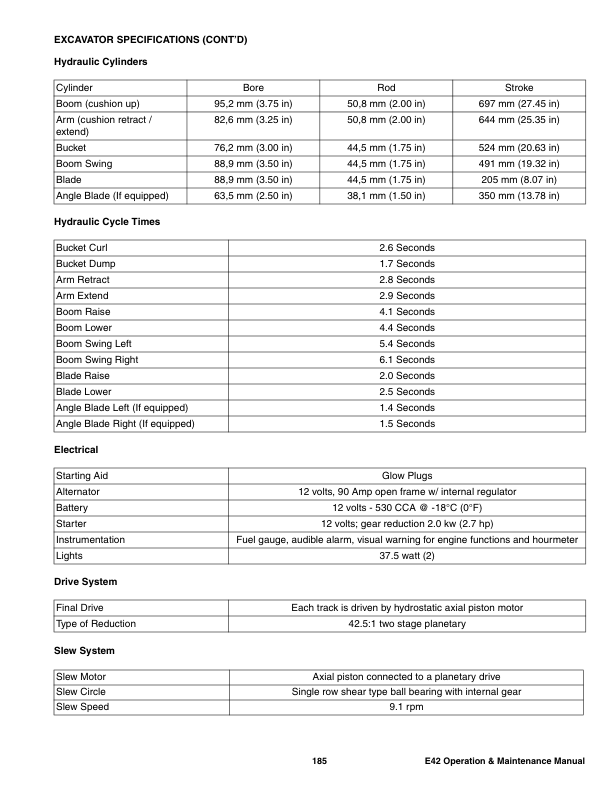 EXCAVATOR SPECIFICATIONS (CONT'D)

Hydraulic Cylinders

| Cylinder | Bore | Rod | Stroke |
|---|---|---|---|
| Boom (cushion up) | 95,2 mm (3.75 in) | 50,8 mm (2.00 in) | 697 mm (27.45 in) |
| Arm (cushion retract / extend) | 82,6 mm (3.25 in) | 50,8 mm (2.00 in) | 644 mm (25.35 in) |
| Bucket | 76,2 mm (3.00 in) | 44,5 mm (1.75 in) | 524 mm (20.63 in) |
| Boom Swing | 88,9 mm (3.50 in) | 44,5 mm (1.75 in) | 491 mm (19.32 in) |
| Blade | 88,9 mm (3.50 in) | 44,5 mm (1.75 in) | 205 mm (8.07 in) |
| Angle Blade (If equipped) | 63,5 mm (2.50 in) | 38,1 mm (1.50 in) | 350 mm (13.78 in) |

Hydraulic Cycle Times

| Bucket Curl | 2.6 Seconds |
|---|---|
| Bucket Dump | 1.7 Seconds |
| Arm Retract | 2.8 Seconds |
| Arm Extend | 2.9 Seconds |
| Boom Raise | 4.1 Seconds |
| Boom Lower | 4.4 Seconds |
| Boom Swing Left | 5.4 Seconds |
| Boom Swing Right | 6.1 Seconds |
| Blade Raise | 2.0 Seconds |
| Blade Lower | 2.5 Seconds |
| Angle Blade Left (If equipped) | 1.4 Seconds |
| Angle Blade Right (If equipped) | 1.5 Seconds |

Electrical

| Starting Aid | Glow Plugs |
|---|---|
| Alternator | 12 volts, 90 Amp open frame w/ internal regulator |
| Battery | 12 volts - 530 CCA @ -18°C (0°F) |
| Starter | 12 volts; gear reduction 2.0 kw (2.7 hp) |
| Instrumentation | Fuel gauge, audible alarm, visual warning for engine functions and hourmeter |
| Lights | 37.5 watt (2) |

Drive System

| Final Drive | Each track is driven by hydrostatic axial piston motor |
|---|---|
| Type of Reduction | 42.5:1 two stage planetary |

Slew System

| Slew Motor | Axial piston connected to a planetary drive |
|---|---|
| Slew Circle | Single row shear type ball bearing with internal gear |
| Slew Speed | 9.1 rpm |

185 E42 Operation & Maintenance Manual